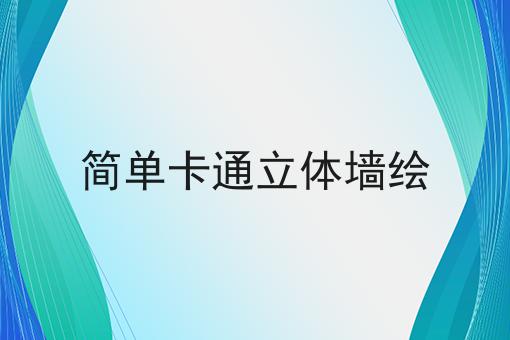 简单卡通立体墙绘